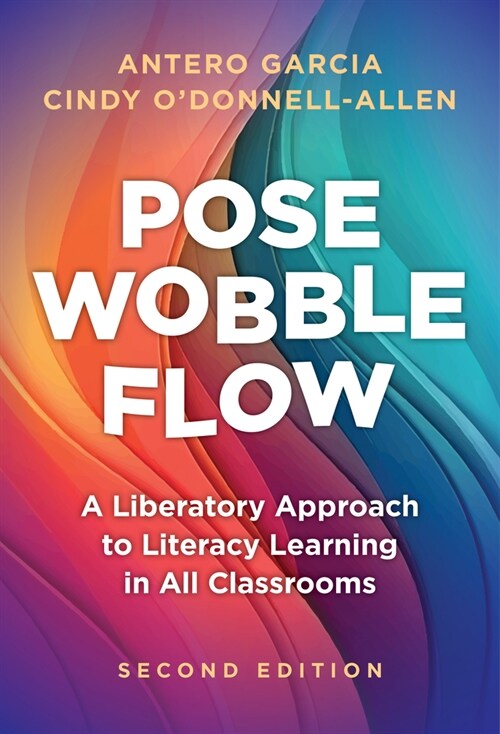 ANTERO GARCIA
CINDY O'DONNELL-ALLEN

POSE
WOBBLE
FLOW

A Liberatory Approach to Literacy Learning in All Classrooms

SECOND EDITION